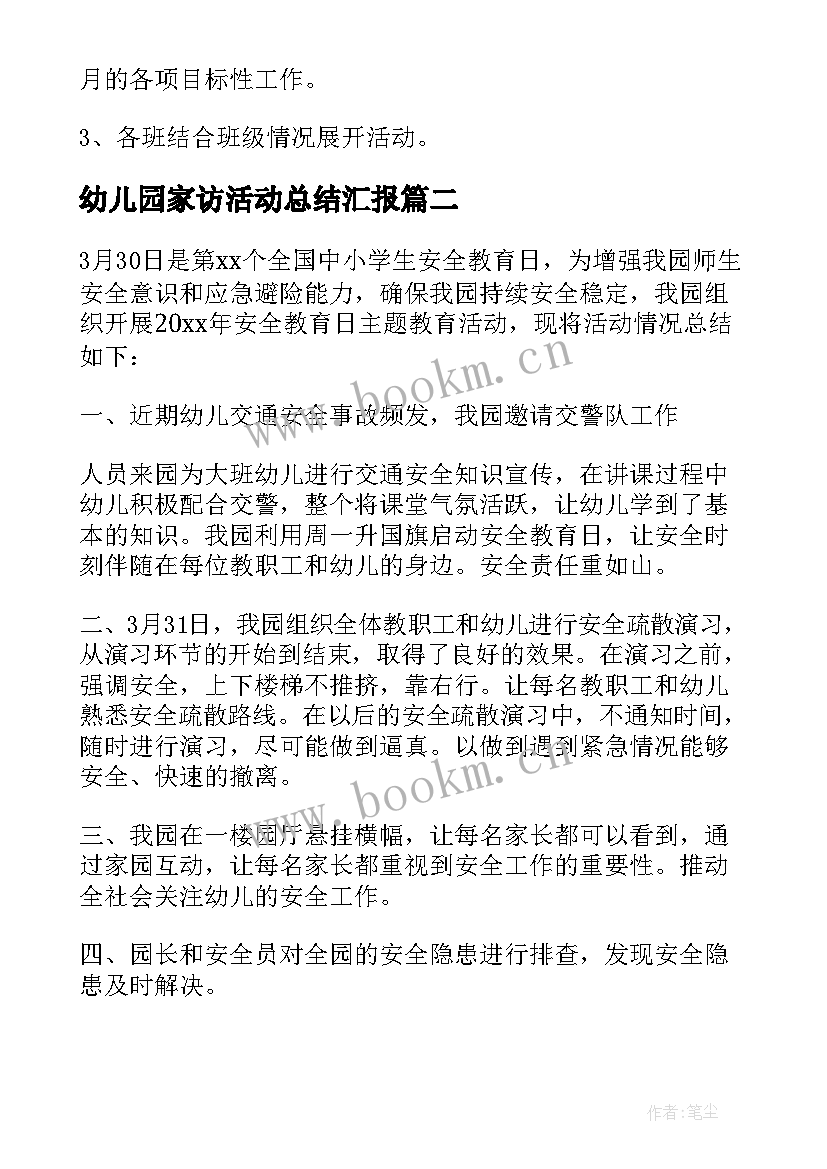 月的各项目标性工作。

3、各班结合班级情况展开活动。

幼儿园家访活动总结汇报篇二

3月30日是第xx个全国中小学生安全教育日，为增强我园师生安全意识和应急避险能力，确保我园持续安全稳定，我园组织开展20xx年安全教育日主题教育活动，现将活动情况总结如下：

一、近期幼儿交通安全事故频发，我园邀请交警队工作

人员来园为大班幼儿进行交通安全知识宣传，在讲课过程中幼儿积极配合交警，整个将课堂气氛活跃，让幼儿学到了基本的知识。我园利用周一升国旗启动安全教育日，让安全时刻伴随在每位教职工和幼儿的身边。安全责任重如山。

二、3月31日，我园组织全体教职工和幼儿进行安全疏散演习，从演习环节的开始到结束，取得了良好的效果。在演习之前，强调安全，上下楼梯不推挤，靠右行。让每名教职工和幼儿熟悉安全疏散路线。在以后的安全疏散演习中，不通知时间，随时进行演习，尽可能做到逼真。以做到遇到紧急情况能够安全、快速的撤离。

三、我园在一楼园厅悬挂横幅，让每名家长都可以看到，通过家园互动，让每名家长都重视到安全工作的重要性。推动全社会关注幼儿的安全工作。

四、园长和安全员对全园的安全隐患进行排查，发现安全隐患及时解决。

www.bookm.cn

www.bookm.cn

作者:笔尘